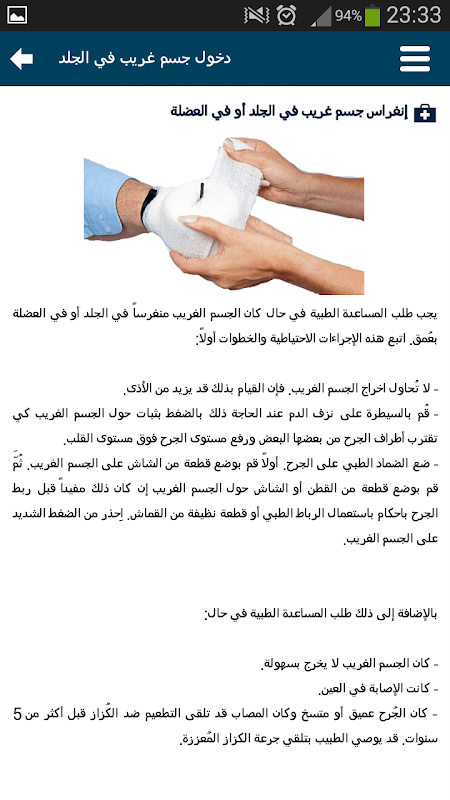 94% 23:33

دخول جسم غريب في الجلد

إنغراس جسم غريب في الجلد أو في العضلة

يجب طلب المساعدة الطبية في حال كان الجسم الغريب منغرساً في الجلد أو في العضلة بعُمق. اتبع هذه الإجراءات الاحتياطية والخطوات أولاً:

- لا تُحاول اخراج الجسم الغريب. فإن القيام بذلك قد يزيد من الأذى.

- قُم بالسيطرة على نزف الدم عند الحاجة ذلك بالضغط بثبات حول الجسم الغريب كي تقترب أطراف الجرح من بعضها البعض ورفع مستوى الجرح فوق مستوى القلب.

- ضع الضماد الطبي على الجرح. أولاً قم بوضع قطعة من الشاش على الجسم الغريب. ثُمَّ قم بوضع قطعة من القطن أو الشاش حول الجسم الغريب إن كان ذلك مفيداً قبل ربط الجرح باحكام باستعمال الرباط الطبي أو قطعة نظيفة من القماش. إحذر من الضغط الشديد على الجسم الغريب.

بالإضافة إلى ذلك طلب المساعدة الطبية في حال:

- كان الجسم الغريب لا يخرج بسهولة.

- كانت الإصابة في العين.

- كان الجُرح عميق أو متسخ وكان المصاب قد تلقى التطعيم ضد الكُزاز قبل أكثر من 5 سنوات. قد يوصي الطبيب بتلقي جرعة الكزاز المُعززة.